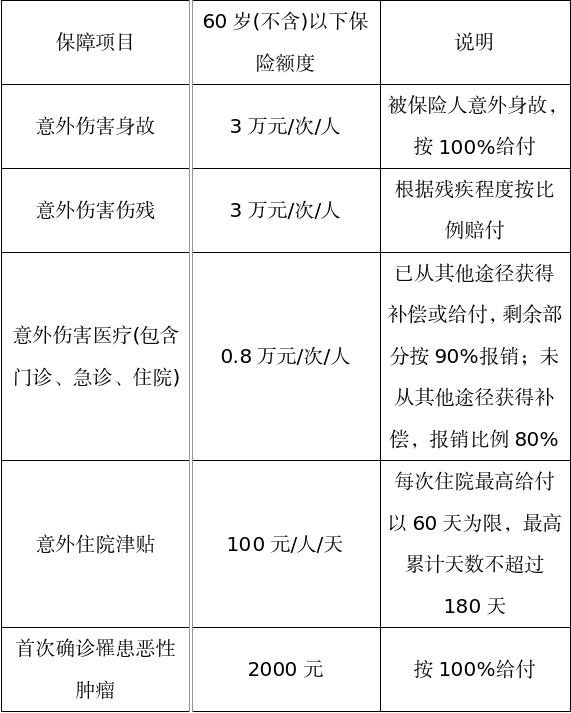 | 保障项目 | 60 岁(不含)以下保险额度 | 说明 |
|---|---|---|
| 意外伤害身故 | 3 万元/次/人 | 被保险人意外身故，按 100%给付 |
| 意外伤害伤残 | 3 万元/次/人 | 根据残疾程度按比例赔付 |
| 意外伤害医疗(包含门诊、急诊、住院) | 0.8 万元/次/人 | 已从其他途径获得补偿或给付，剩余部分按 90%报销；未从其他途径获得补偿，报销比例 80% |
| 意外住院津贴 | 100 元/人/天 | 每次住院最高给付以 60 天为限，最高累计天数不超过 180 天 |
| 首次确诊罹患恶性肿瘤 | 2000 元 | 按 100%给付 |